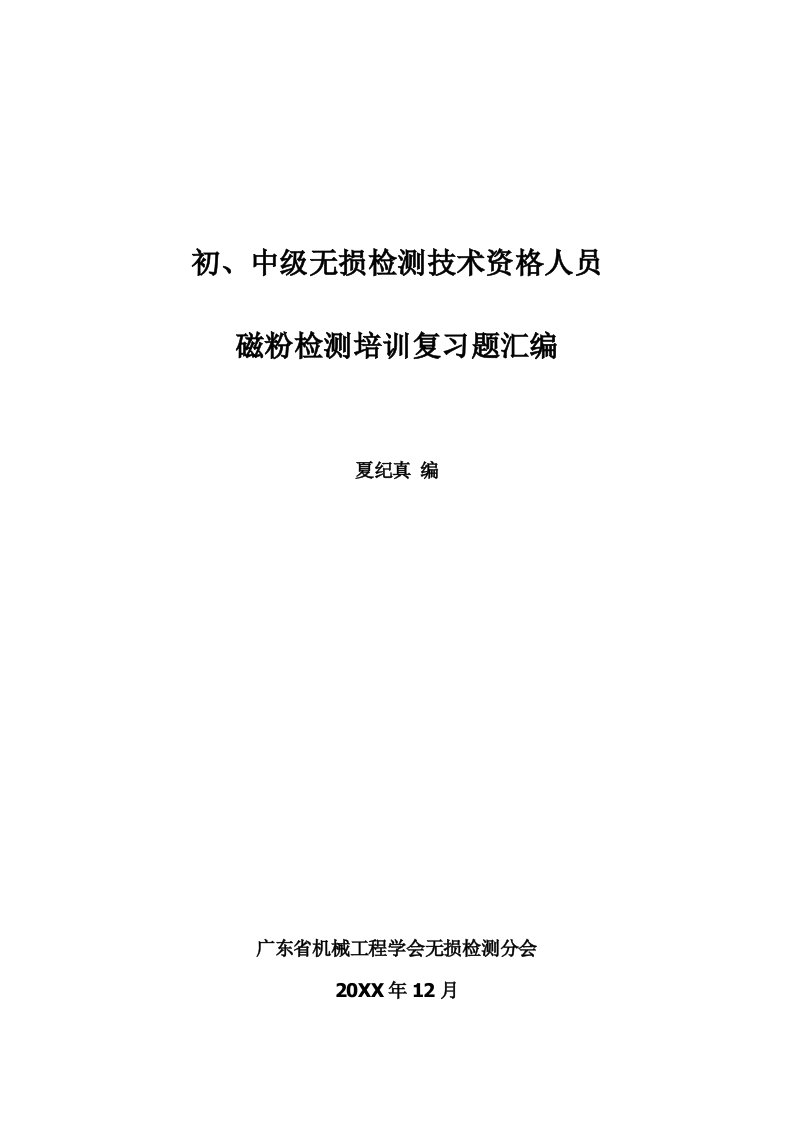 初、中级无损检测技术资格人员

磁粉检测培训复习题汇编

夏纪真 编

广东省机械工程学会无损检测分会

20XX年12月